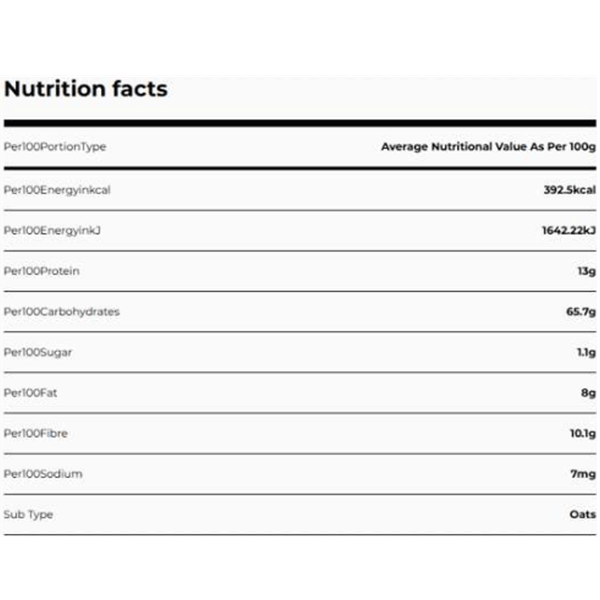 Nutrition facts

| Per100PortionType | Average Nutritional Value As Per 100g |
|---|---|
| Per100Energyinkcal | 392.5kcal |
| Per100EnergyinkJ | 1642.22kJ |
| Per100Protein | 13g |
| Per100Carbohydrates | 65.7g |
| Per100Sugar | 1.1g |
| Per100Fat | 8g |
| Per100Fibre | 10.1g |
| Per100Sodium | 7mg |
| Sub Type | Oats |